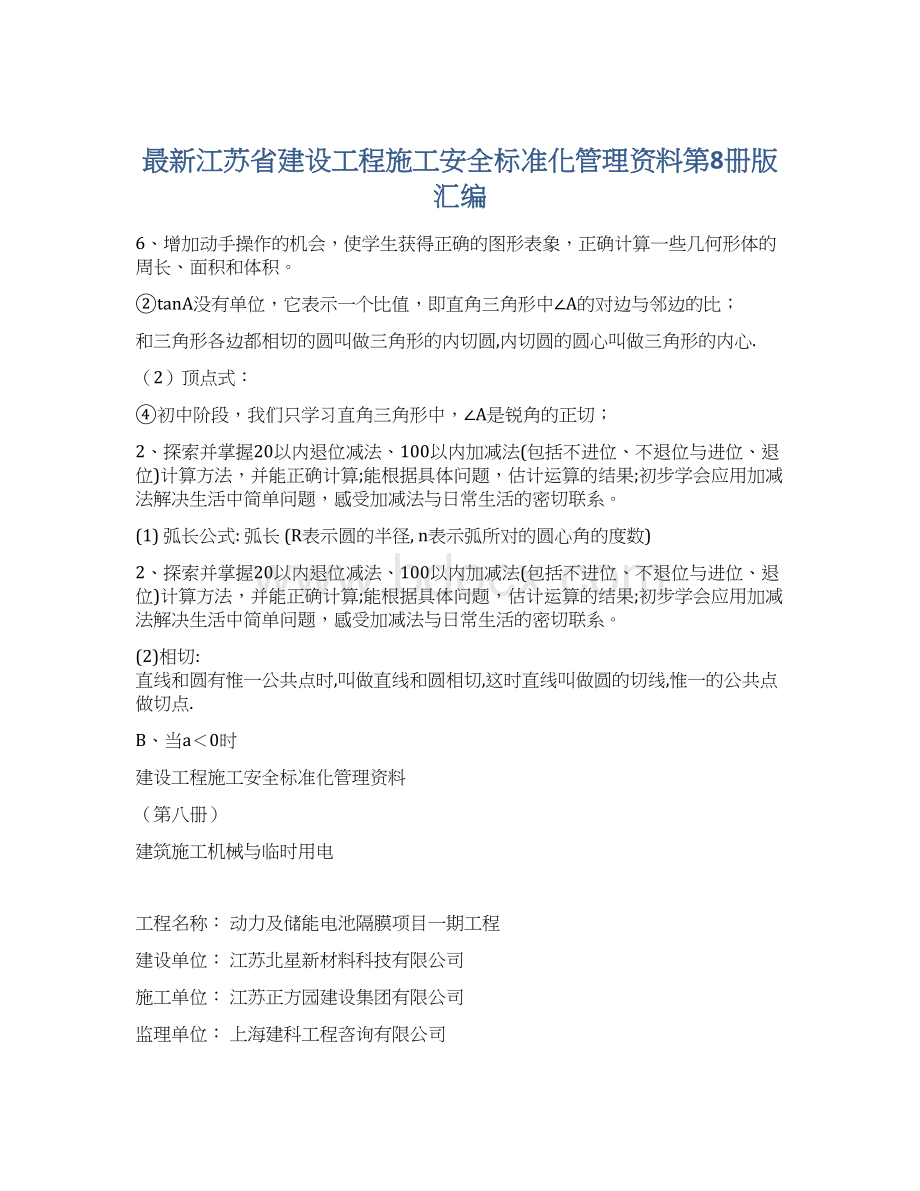 最新江苏省建设工程施工安全标准化管理资料第8册版汇编

6、增加动手操作的机会，使学生获得正确的图形表象，正确计算一些几何形体的周长、面积和体积。

②tanA没有单位，它表示一个比值，即直角三角形中∠A的对边与邻边的比；

和三角形各边都相切的圆叫做三角形的内切圆,内切圆的圆心叫做三角形的内心.

（2）顶点式：

④初中阶段，我们只学习直角三角形中，∠A是锐角的正切；

2、探索并掌握20以内退位减法、100以内加减法(包括不进位、不退位与进位、退位)计算方法，并能正确计算;能根据具体问题，估计运算的结果;初步学会应用加减法解决生活中简单问题，感受加减法与日常生活的密切联系。

(1) 弧长公式: 弧长 (R表示圆的半径, n表示弧所对的圆心角的度数)

2、探索并掌握20以内退位减法、100以内加减法(包括不进位、不退位与进位、退位)计算方法，并能正确计算;能根据具体问题，估计运算的结果;初步学会应用加减法解决生活中简单问题，感受加减法与日常生活的密切联系。

(2)相切:
直线和圆有惟一公共点时,叫做直线和圆相切,这时直线叫做圆的切线,惟一的公共点做切点.

B、当a＜0时

建设工程施工安全标准化管理资料

（第八册）

建筑施工机械与临时用电

工程名称： 动力及储能电池隔膜项目一期工程

建设单位： 江苏北星新材料科技有限公司

施工单位： 江苏正方园建设集团有限公司

监理单位： 上海建科工程咨询有限公司